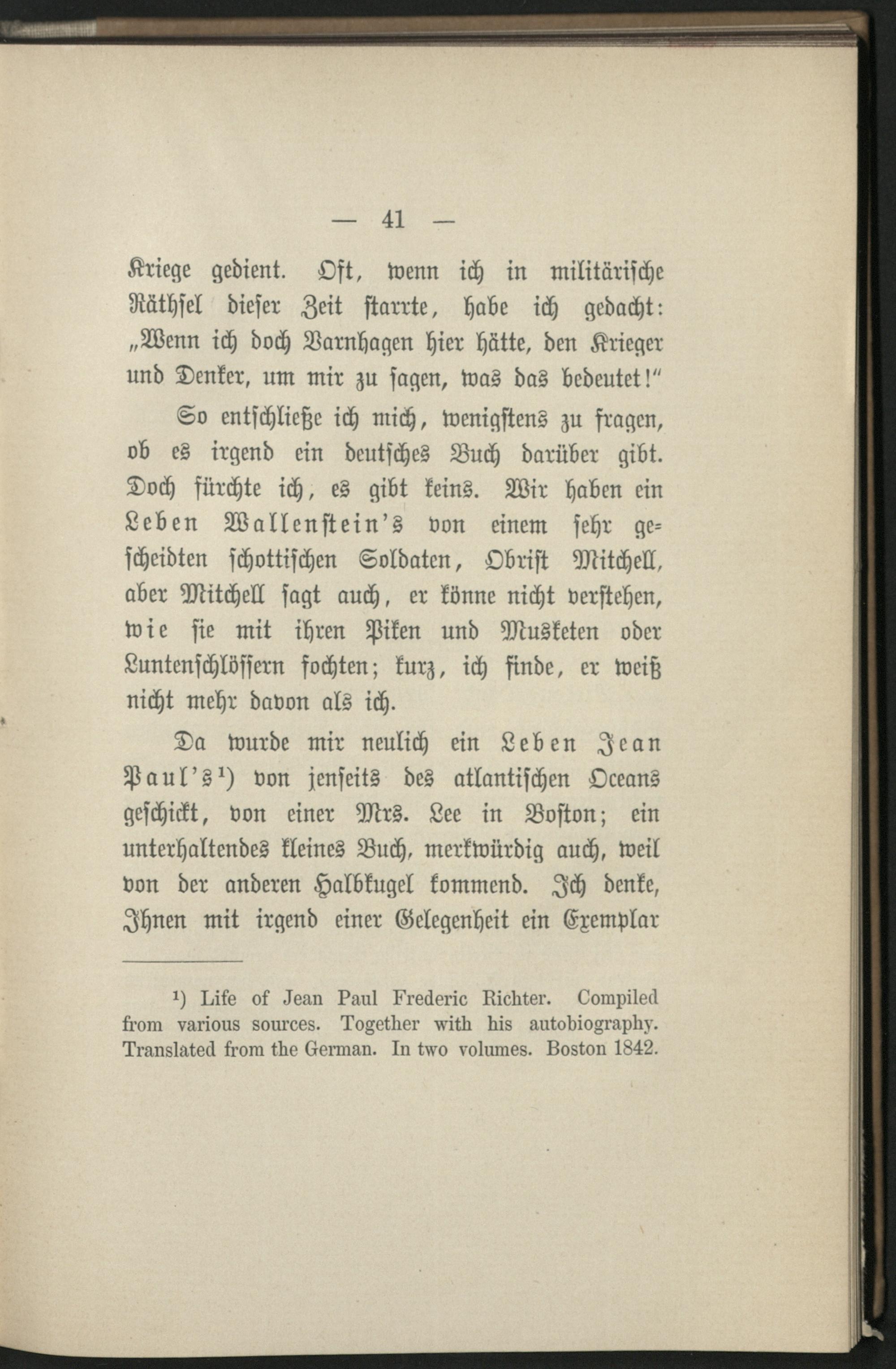 — 41 —

Kriege gedient. Oft, wenn ich in militärische Räthsel dieser Zeit starrte, habe ich gedacht: „Wenn ich doch Varnhagen hier hätte, den Krieger und Denker, um mir zu sagen, was das bedeutet!"

So entschließe ich mich, wenigstens zu fragen, ob es irgend ein deutsches Buch darüber gibt. Doch fürchte ich, es gibt keins. Wir haben ein Leben Wallenstein's von einem sehr gescheidten schottischen Soldaten, Obrist Mitchell, aber Mitchell sagt auch, er könne nicht verstehen, wie sie mit ihren Piken und Musketen oder Luntenschlössern fochten; kurz, ich finde, er weiß nicht mehr davon als ich.

Da wurde mir neulich ein Leben Jean Paul's$^{1}$) von jenseits des atlantischen Oceans geschickt, von einer Mrs. Lee in Boston; ein unterhaltendes kleines Buch, merkwürdig auch, weil von der anderen Halbkugel kommend. Ich denke, Ihnen mit irgend einer Gelegenheit ein Exemplar

$^{1}$) Life of Jean Paul Frederic Richter. Compiled from various sources. Together with his autobiography. Translated from the German. In two volumes. Boston 1842.